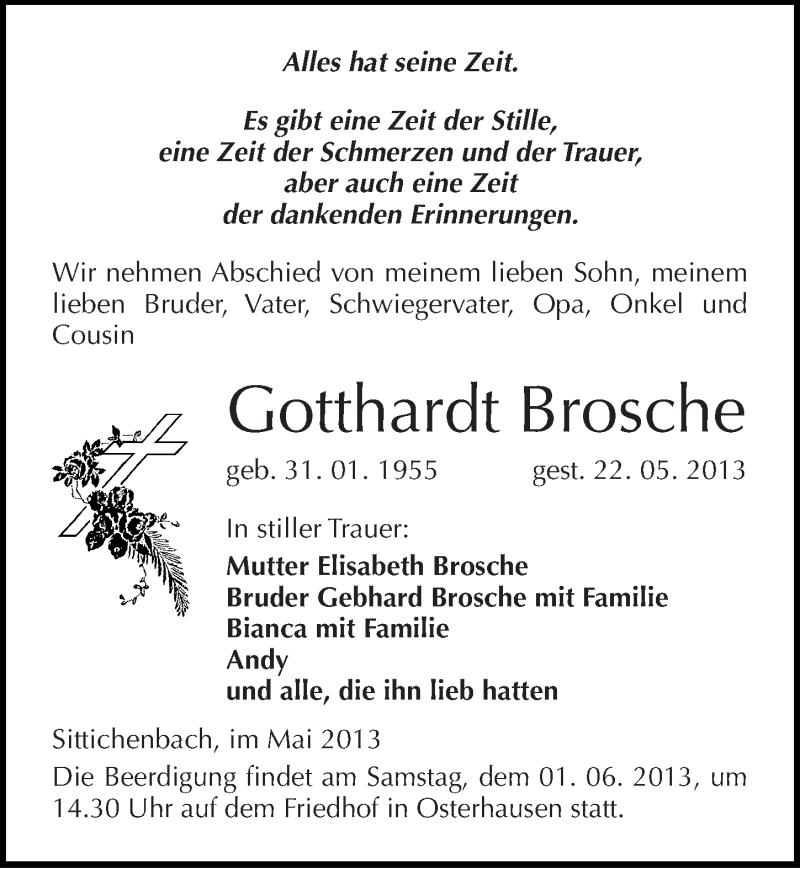 Alles hat seine Zeit.

Es gibt eine Zeit der Stille,
eine Zeit der Schmerzen und der Trauer,
aber auch eine Zeit
der dankenden Erinnerungen.

Wir nehmen Abschied von meinem lieben Sohn, meinem lieben Bruder, Vater, Schwiegervater, Opa, Onkel und Cousin

Gotthardt Brosche

geb. 31. 01. 1955 gest. 22. 05. 2013

In stiller Trauer:
Mutter Elisabeth Brosche
Bruder Gebhard Brosche mit Familie
Bianca mit Familie
Andy
und alle, die ihn lieb hatten

Sittichenbach, im Mai 2013

Die Beerdigung findet am Samstag, dem 01. 06. 2013, um 14.30 Uhr auf dem Friedhof in Osterhausen statt.